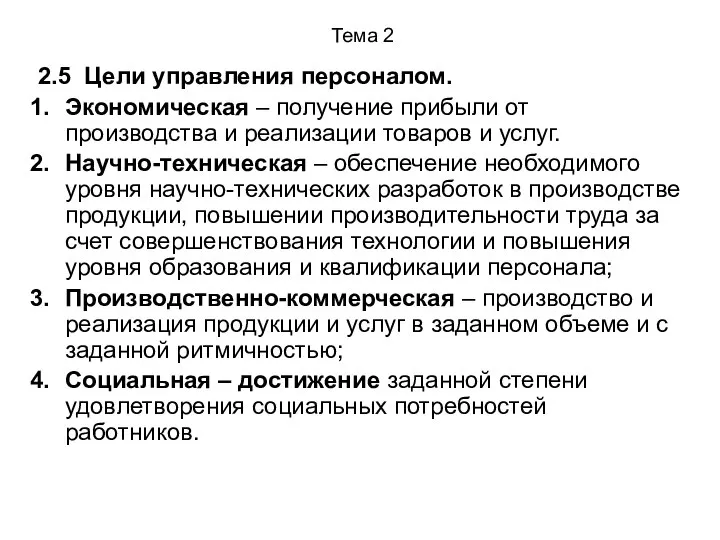 Тема 2

2.5 Цели управления персоналом.

1. Экономическая – получение прибыли от производства и реализации товаров и услуг.
2. Научно-техническая – обеспечение необходимого уровня научно-технических разработок в производстве продукции, повышении производительности труда за счет совершенствования технологии и повышения уровня образования и квалификации персонала;
3. Производственно-коммерческая – производство и реализация продукции и услуг в заданном объеме и с заданной ритмичностью;
4. Социальная – достижение заданной степени удовлетворения социальных потребностей работников.